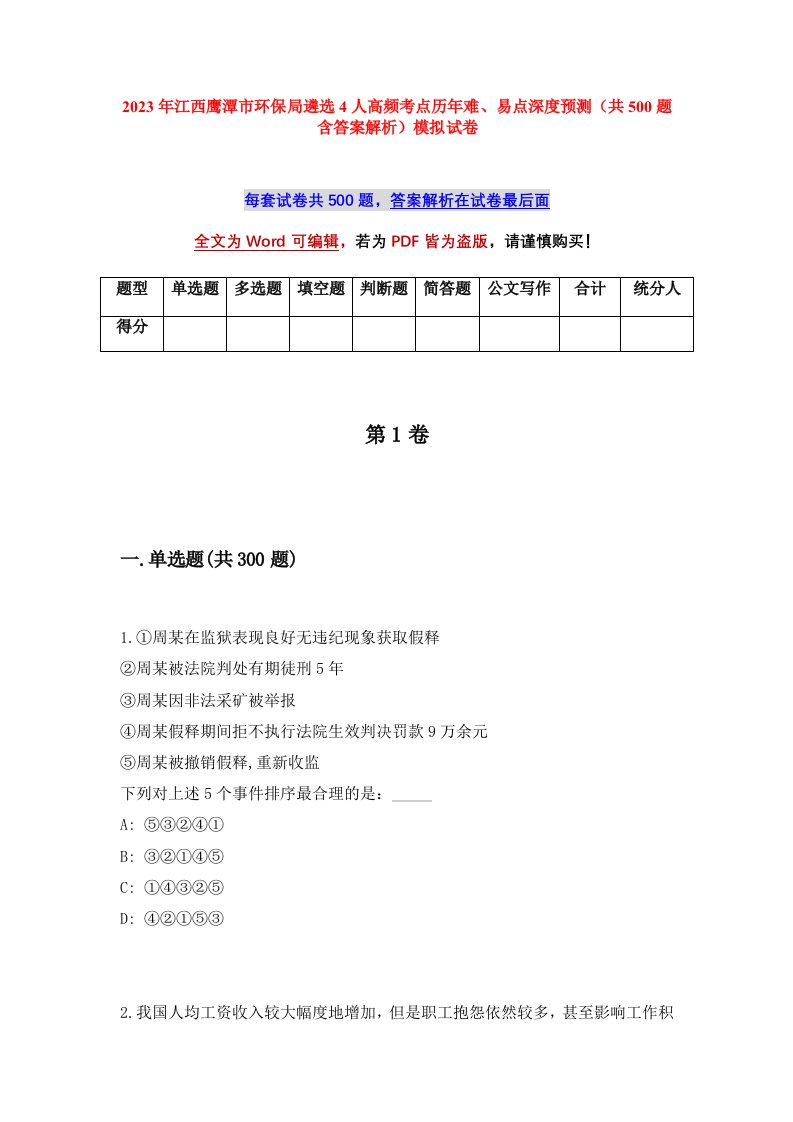 2023年江西鹰潭市环保局遴选4人高频考点历年难、易点深度预测（共500题含答案解析）模拟试卷

每套试卷共500题，答案解析在试卷最后面

全文为Word可编辑，若为PDF皆为盗版，请谨慎购买！

| 题型 | 单选题 | 多选题 | 填空题 | 判断题 | 简答题 | 公文写作 | 合计 | 统分人 |
|---|---|---|---|---|---|---|---|---|
| 得分 | | | | | | | | |

第1卷

一.单选题(共300题)

1.①周某在监狱表现良好无违纪现象获取假释
②周某被法院判处有期徒刑5年
③周某因非法采矿被举报
④周某假释期间拒不执行法院生效判决罚款9万余元
⑤周某被撤销假释,重新收监
下列对上述5个事件排序最合理的是：_____
A: ⑤③②④①
B: ③②①④⑤
C: ①④③②⑤
D: ④②①⑤③

2.我国人均工资收入较大幅度地增加，但是职工抱怨依然较多，甚至影响工作积